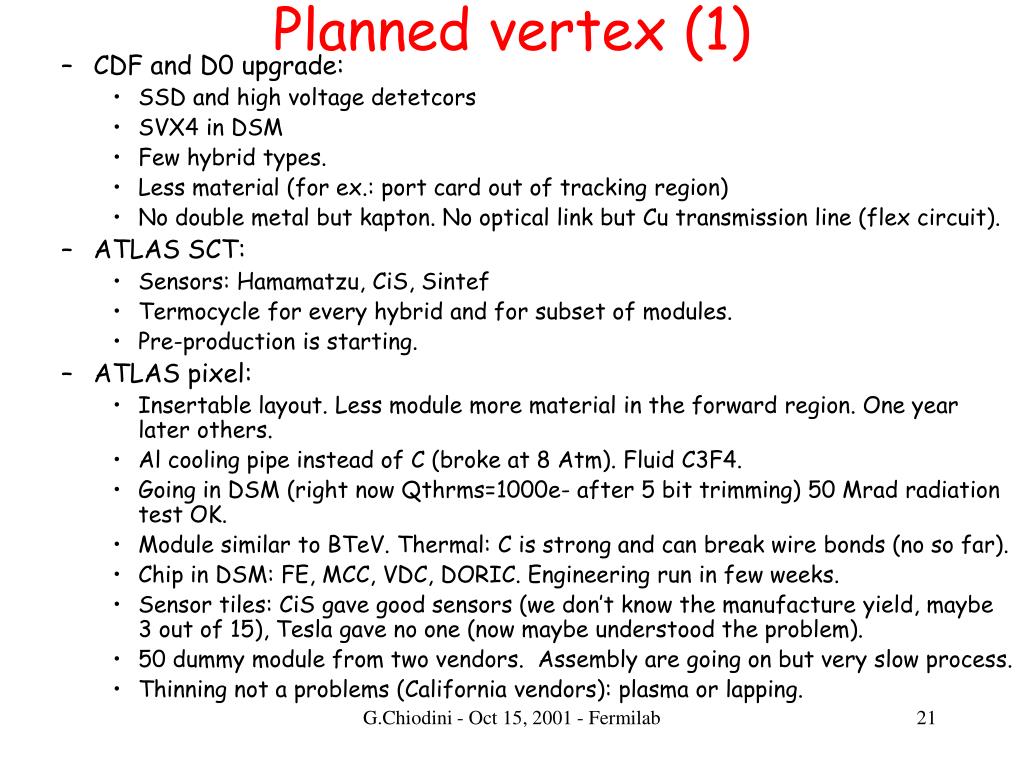 Planned vertex (1)

– CDF and D0 upgrade:
• SSD and high voltage detetcors
• SVX4 in DSM
• Few hybrid types.
• Less material (for ex.: port card out of tracking region)
• No double metal but kapton. No optical link but Cu transmission line (flex circuit).

– ATLAS SCT:
• Sensors: Hamamatzu, CiS, Sintef
• Termocycle for every hybrid and for subset of modules.
• Pre-production is starting.

– ATLAS pixel:
• Insertable layout. Less module more material in the forward region. One year later others.
• Al cooling pipe instead of C (broke at 8 Atm). Fluid C3F4.
• Going in DSM (right now Qthrms=1000e- after 5 bit trimming) 50 Mrad radiation test OK.
• Module similar to BTeV. Thermal: C is strong and can break wire bonds (no so far).
• Chip in DSM: FE, MCC, VDC, DORIC. Engineering run in few weeks.
• Sensor tiles: CiS gave good sensors (we don't know the manufacture yield, maybe 3 out of 15), Tesla gave no one (now maybe understood the problem).
• 50 dummy module from two vendors. Assembly are going on but very slow process.
• Thinning not a problems (California vendors): plasma or lapping.

G.Chiodini - Oct 15, 2001 - Fermilab

21